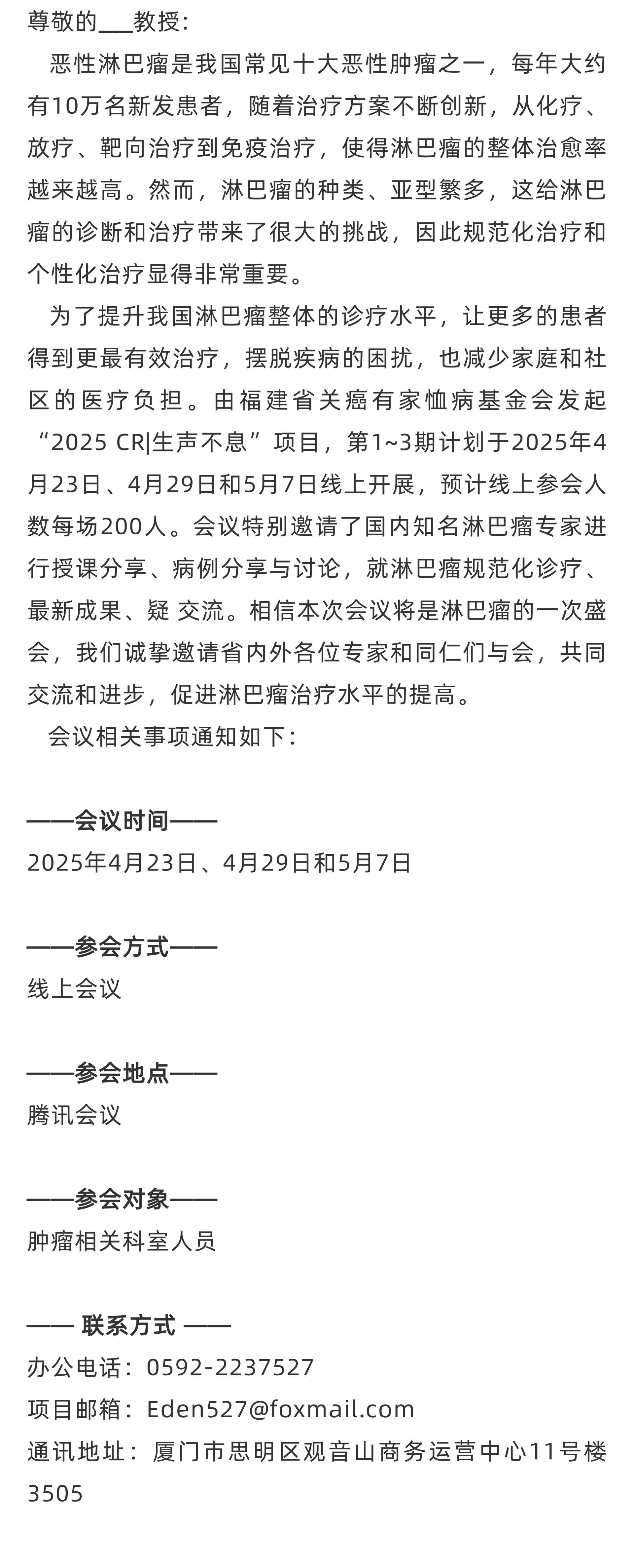 尊敬的___教授：

恶性淋巴瘤是我国常见十大恶性肿瘤之一，每年大约有10万名新发患者，随着治疗方案不断创新，从化疗、放疗、靶向治疗到免疫治疗，使得淋巴瘤的整体治愈率越来越高。然而，淋巴瘤的种类、亚型繁多，这给淋巴瘤的诊断和治疗带来了很大的挑战，因此规范化治疗和个性化治疗显得非常重要。

为了提升我国淋巴瘤整体的诊疗水平，让更多的患者得到更最有效治疗，摆脱疾病的困扰，也减少家庭和社区的医疗负担。由福建省关癌有家恤病基金会发起“2025 CR|生声不息”项目，第1~3期计划于2025年4月23日、4月29日和5月7日线上开展，预计线上参会人数每场200人。会议特别邀请了国内知名淋巴瘤专家进行授课分享、病例分享与讨论，就淋巴瘤规范化诊疗、最新成果、疑 交流。相信本次会议将是淋巴瘤的一次盛会，我们诚挚邀请省内外各位专家和同仁们与会，共同交流和进步，促进淋巴瘤治疗水平的提高。

会议相关事项通知如下：

——会议时间——
2025年4月23日、4月29日和5月7日

——参会方式——
线上会议

——参会地点——
腾讯会议

——参会对象——
肿瘤相关科室人员

—— 联系方式 ——
办公电话：0592-2237527
项目邮箱：Eden527@foxmail.com
通讯地址：厦门市思明区观音山商务运营中心11号楼3505